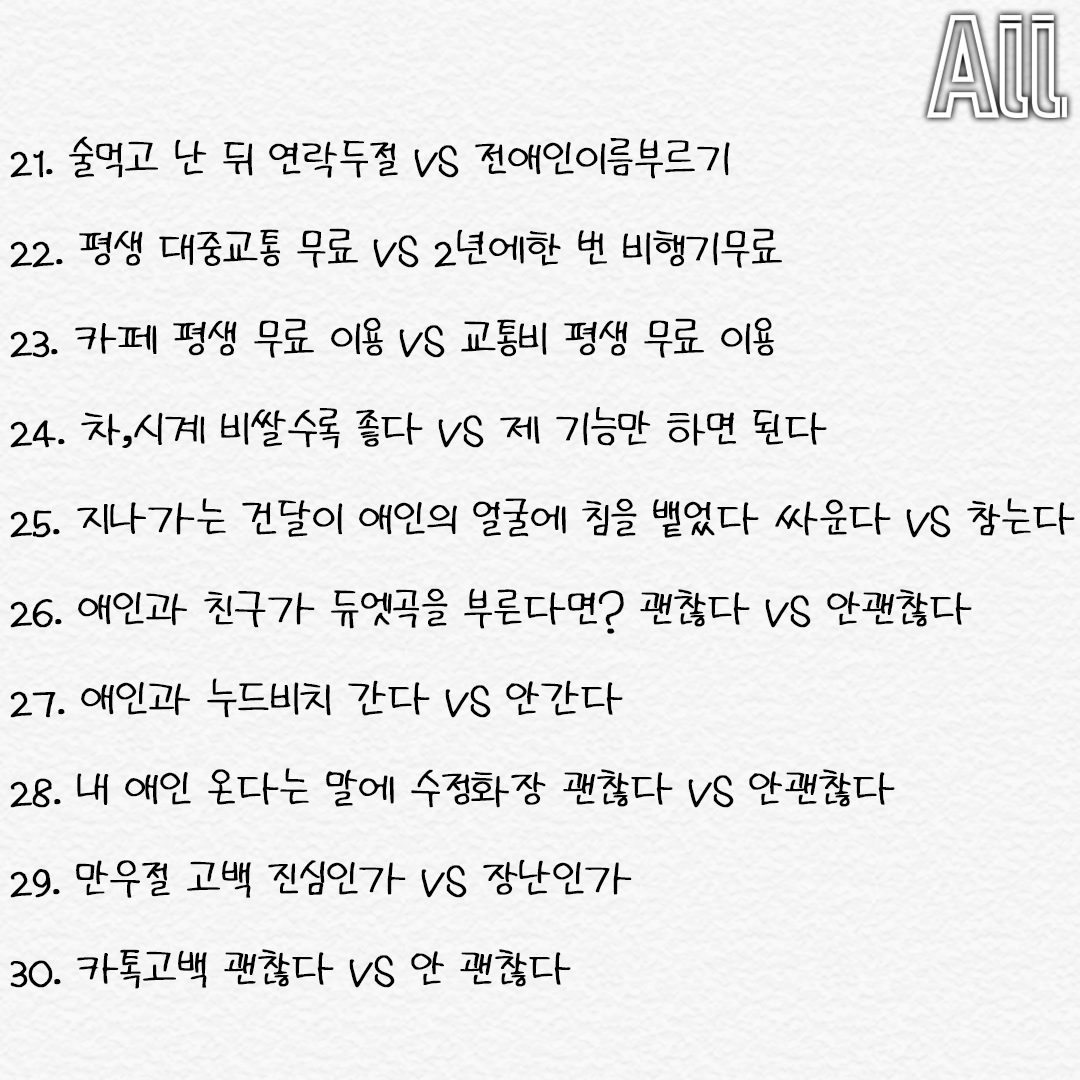 All

21. 술먹고 난 뒤 연락두절 VS 전애인이름부르기

22. 평생 대중교통 무료 VS 2년에한 번 비행기무료

23. 카페 평생 무료 이용 VS 교통비 평생 무료 이용

24. 차,시계 비쌀수록 좋다 VS 제 기능만 하면 된다

25. 지나가는 건달이 애인의 얼굴에 침을 뱉었다 싸운다 VS 참는다

26. 애인과 친구가 듀엣곡을 부른다면? 괜찮다 VS 안괜찮다

27. 애인과 누드비치 간다 VS 안간다

28. 내 애인 온다는 말에 수정화장 괜찮다 VS 안괜찮다

29. 만우절 고백 진심인가 VS 장난인가

30. 카톡고백 괜찮다 VS 안 괜찮다